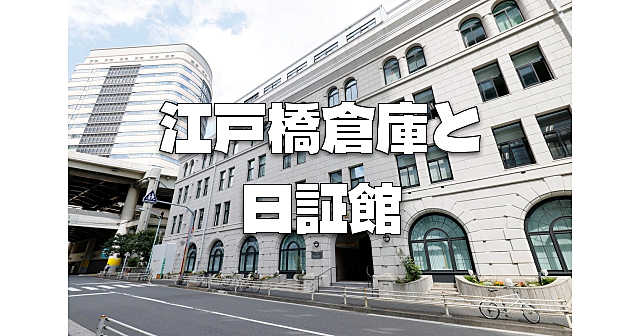 江戸橋倉庫と
日証館